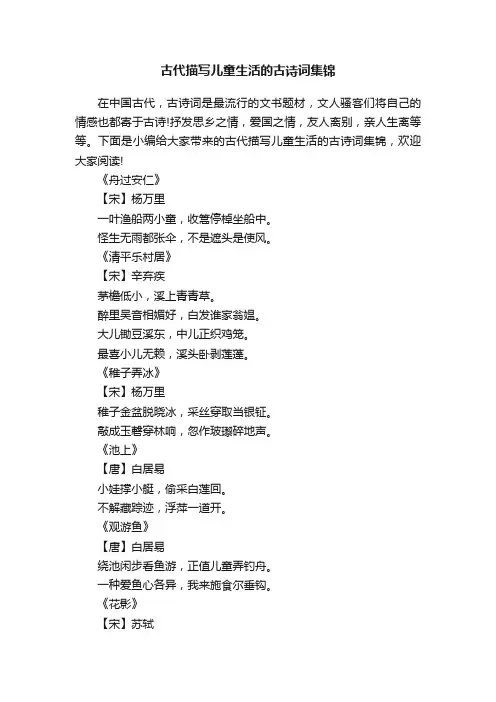 古代描写儿童生活的古诗词集锦

在中国古代，古诗词是最流行的文书题材，文人骚客们将自己的情感也都寄于古诗!抒发思乡之情，爱国之情，友人离别，亲人生离等等。下面是小编给大家带来的古代描写儿童生活的古诗词集锦，欢迎大家阅读!

《舟过安仁》

【宋】杨万里

一叶渔船两小童，收篙停棹坐船中。

怪生无雨都张伞，不是遮头是使风。

《清平乐村居》

【宋】辛弃疾

茅檐低小，溪上青青草。

醉里吴音相媚好，白发谁家翁媪。

大儿锄豆溪东，中儿正织鸡笼。

最喜小儿无赖，溪头卧剥莲蓬。

《稚子弄冰》

【宋】杨万里

稚子金盆脱晓冰，采丝穿取当银钲。

敲成玉磬穿林响，忽作玻璃碎地声。

《池上》

【唐】白居易

小娃撑小艇，偷采白莲回。

不解藏踪迹，浮萍一道开。

《观游鱼》

【唐】白居易

绕池闲步看鱼游，正值儿童弄钓舟。

一种爱鱼心各异，我来施食尔垂钩。

《花影》

【宋】苏轼